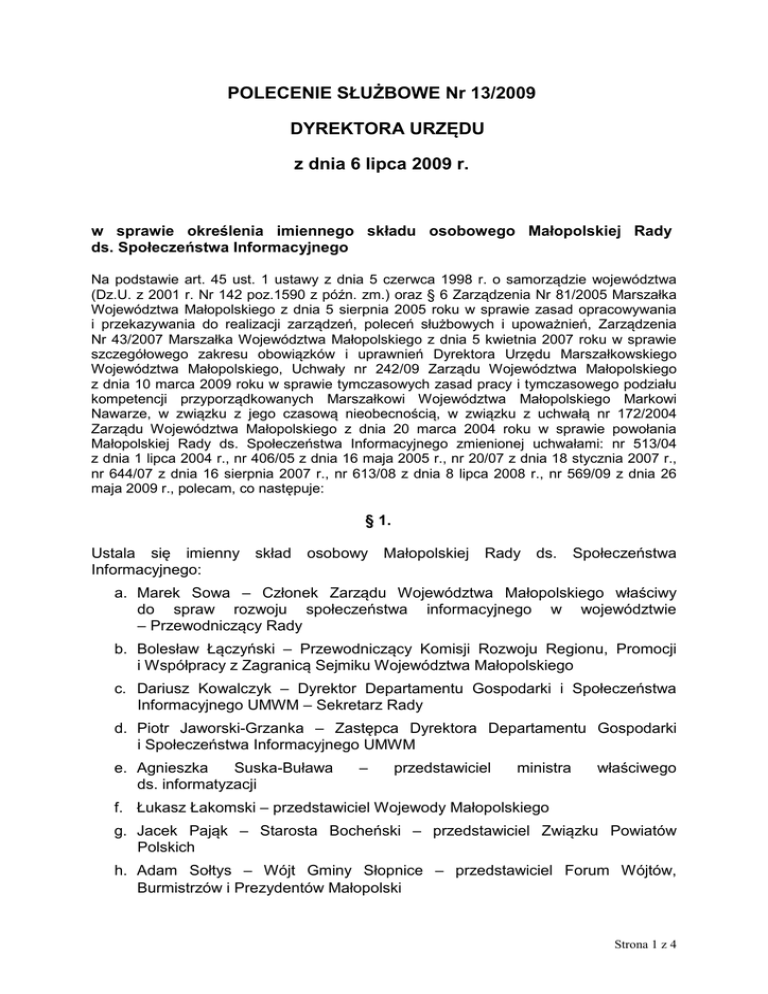 POLECENIE SŁUŻBOWE Nr 13/2009

DYREKTORA URZĘDU

z dnia 6 lipca 2009 r.

w sprawie określenia imiennego składu osobowego Małopolskiej Rady ds. Społeczeństwa Informacyjnego

Na podstawie art. 45 ust. 1 ustawy z dnia 5 czerwca 1998 r. o samorządzie województwa (Dz.U. z 2001 r. Nr 142 poz.1590 z późn. zm.) oraz § 6 Zarządzenia Nr 81/2005 Marszałka Województwa Małopolskiego z dnia 5 sierpnia 2005 roku w sprawie zasad opracowywania i przekazywania do realizacji zarządzeń, poleceń służbowych i upoważnień, Zarządzenia Nr 43/2007 Marszałka Województwa Małopolskiego z dnia 5 kwietnia 2007 roku w sprawie szczegółowego zakresu obowiązków i uprawnień Dyrektora Urzędu Marszałkowskiego Województwa Małopolskiego, Uchwały nr 242/09 Zarządu Województwa Małopolskiego z dnia 10 marca 2009 roku w sprawie tymczasowych zasad pracy i tymczasowego podziału kompetencji przyporządkowanych Marszałkowi Województwa Małopolskiego Markowi Nawarze, w związku z jego czasową nieobecnością, w związku z uchwałą nr 172/2004 Zarządu Województwa Małopolskiego z dnia 20 marca 2004 roku w sprawie powołania Małopolskiej Rady ds. Społeczeństwa Informacyjnego zmienionej uchwałami: nr 513/04 z dnia 1 lipca 2004 r., nr 406/05 z dnia 16 maja 2005 r., nr 20/07 z dnia 18 stycznia 2007 r., nr 644/07 z dnia 16 sierpnia 2007 r., nr 613/08 z dnia 8 lipca 2008 r., nr 569/09 z dnia 26 maja 2009 r., polecam, co następuje:

§ 1.

Ustala się imienny skład osobowy Małopolskiej Rady ds. Społeczeństwa Informacyjnego:

a. Marek Sowa – Członek Zarządu Województwa Małopolskiego właściwy do spraw rozwoju społeczeństwa informacyjnego w województwie – Przewodniczący Rady

b. Bolesław Łączyński – Przewodniczący Komisji Rozwoju Regionu, Promocji i Współpracy z Zagranicą Sejmiku Województwa Małopolskiego

c. Dariusz Kowalczyk – Dyrektor Departamentu Gospodarki i Społeczeństwa Informacyjnego UMWM – Sekretarz Rady

d. Piotr Jaworski-Grzanka – Zastępca Dyrektora Departamentu Gospodarki i Społeczeństwa Informacyjnego UMWM

e. Agnieszka Suska-Buława – przedstawiciel ministra właściwego ds. informatyzacji

f. Łukasz Łakomski – przedstawiciel Wojewody Małopolskiego

g. Jacek Pająk – Starosta Bocheński – przedstawiciel Związku Powiatów Polskich

h. Adam Sołtys – Wójt Gminy Słopnice – przedstawiciel Forum Wójtów, Burmistrzów i Prezydentów Małopolski

Strona 1 z 4